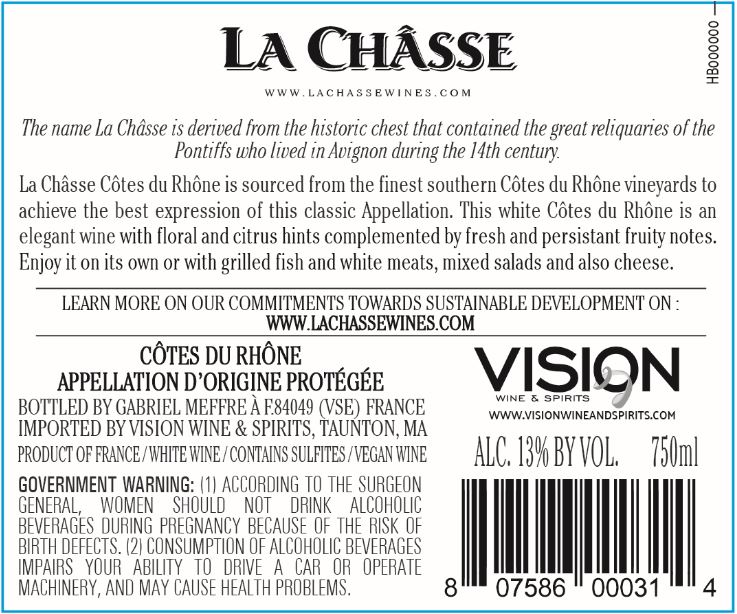 LA CHÂSSE

WWW.LACHASSEWINES.COM

HB000000

The name La Châsse is derived from the historic chest that contained the great reliquaries of the Pontiffs who lived in Avignon during the 14th century.

La Châsse Côtes du Rhône is sourced from the finest southern Côtes du Rhône vineyards to achieve the best expression of this classic Appellation. This white Côtes du Rhône is an elegant wine with floral and citrus hints complemented by fresh and persistant fruity notes. Enjoy it on its own or with grilled fish and white meats, mixed salads and also cheese.

LEARN MORE ON OUR COMMITMENTS TOWARDS SUSTAINABLE DEVELOPMENT ON :
WWW.LACHASSEWINES.COM

CÔTES DU RHÔNE
APPELLATION D'ORIGINE PROTÉGÉE
BOTTLED BY GABRIEL MEFFRE À F.84049 (VSE) FRANCE
IMPORTED BY VISION WINE & SPIRITS, TAUNTON, MA
PRODUCT OF FRANCE / WHITE WINE / CONTAINS SULFITES / VEGAN WINE

GOVERNMENT WARNING: (1) ACCORDING TO THE SURGEON GENERAL, WOMEN SHOULD NOT DRINK ALCOHOLIC BEVERAGES DURING PREGNANCY BECAUSE OF THE RISK OF BIRTH DEFECTS. (2) CONSUMPTION OF ALCOHOLIC BEVERAGES IMPAIRS YOUR ABILITY TO DRIVE A CAR OR OPERATE MACHINERY, AND MAY CAUSE HEALTH PROBLEMS.

VISION
WINE & SPIRITS
WWW.VISIONWINEANDSPIRITS.COM

ALC. 13% BY VOL. 750ml

8 07586 00031 4